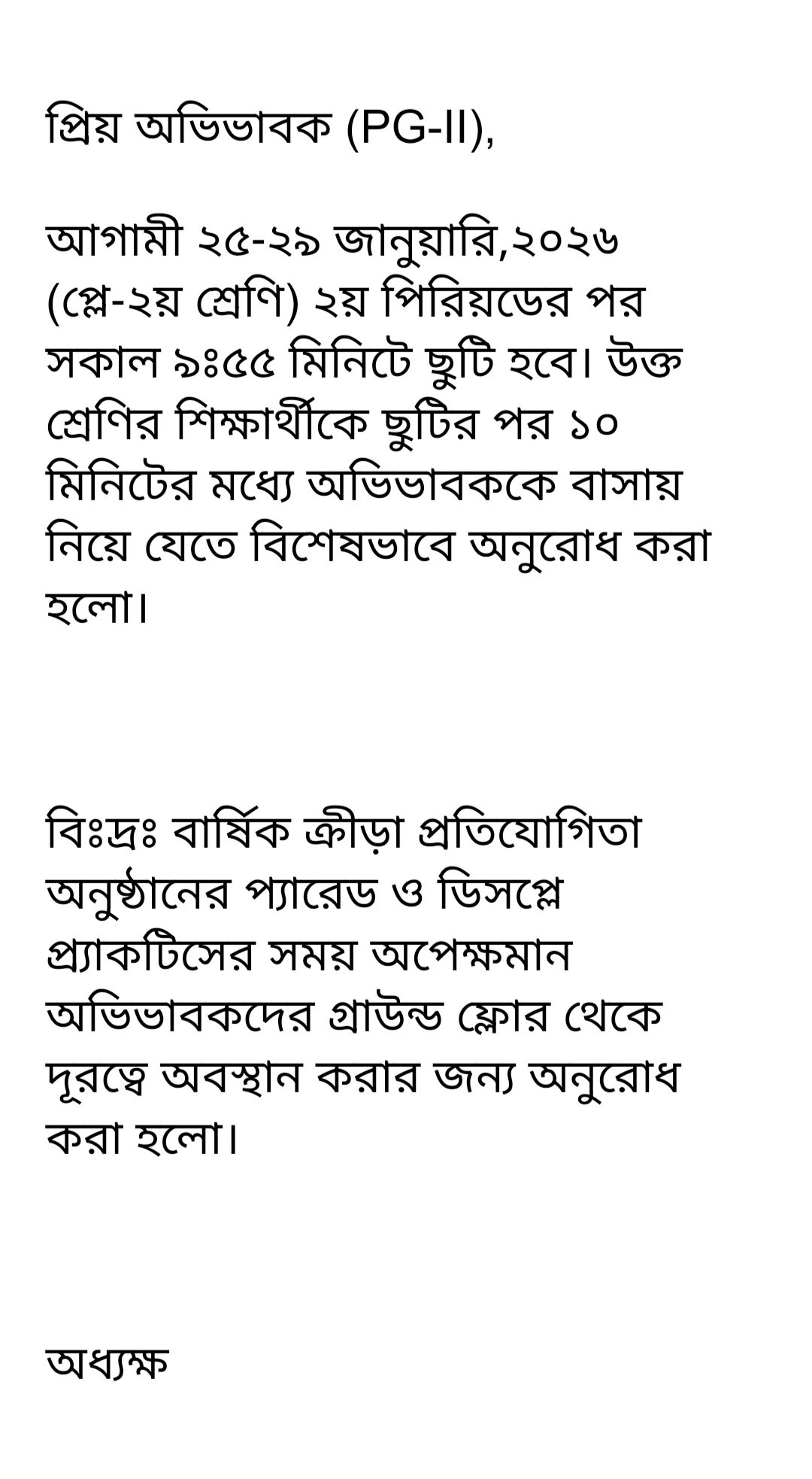 প্রিয় অভিভাবক (PG-II),

আগামী ২৫-২৯ জানুয়ারি,২০২৬ (প্লে-২য় শ্রেণি) ২য় পিরিয়ডের পর সকাল ৯ঃ৫৫ মিনিটে ছুটি হবে। উক্ত শ্রেণির শিক্ষার্থীকে ছুটির পর ১০ মিনিটের মধ্যে অভিভাবককে বাসায় নিয়ে যেতে বিশেষভাবে অনুরোধ করা হলো।

বিঃদ্রঃ বার্ষিক ক্রীড়া প্রতিযোগিতা অনুষ্ঠানের প্যারেড ও ডিসপ্লে প্র্যাকটিসের সময় অপেক্ষমান অভিভাবকদের গ্রাউন্ড ফ্লোর থেকে দূরত্বে অবস্থান করার জন্য অনুরোধ করা হলো।

অধ্যক্ষ